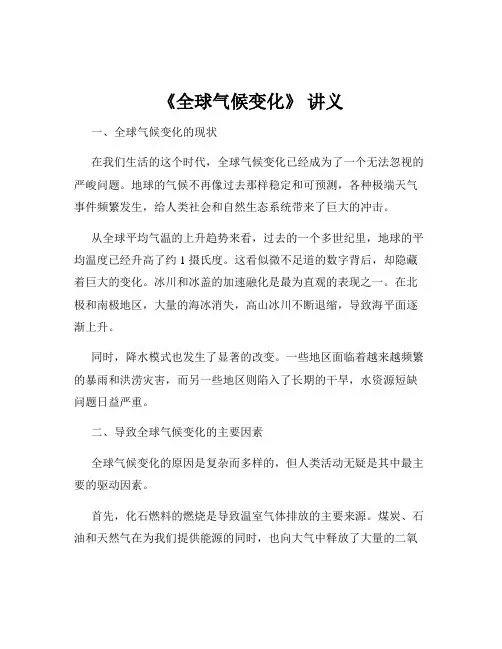 《全球气候变化》 讲义

一、全球气候变化的现状

在我们生活的这个时代，全球气候变化已经成为了一个无法忽视的严峻问题。地球的气候不再像过去那样稳定和可预测，各种极端天气事件频繁发生，给人类社会和自然生态系统带来了巨大的冲击。

从全球平均气温的上升趋势来看，过去的一个多世纪里，地球的平均温度已经升高了约 1 摄氏度。这看似微不足道的数字背后，却隐藏着巨大的变化。冰川和冰盖的加速融化是最为直观的表现之一。在北极和南极地区，大量的海冰消失，高山冰川不断退缩，导致海平面逐渐上升。

同时，降水模式也发生了显著的改变。一些地区面临着越来越频繁的暴雨和洪涝灾害，而另一些地区则陷入了长期的干旱，水资源短缺问题日益严重。

二、导致全球气候变化的主要因素

全球气候变化的原因是复杂而多样的，但人类活动无疑是其中最主要的驱动因素。

首先，化石燃料的燃烧是导致温室气体排放的主要来源。煤炭、石油和天然气在为我们提供能源的同时，也向大气中释放了大量的二氧